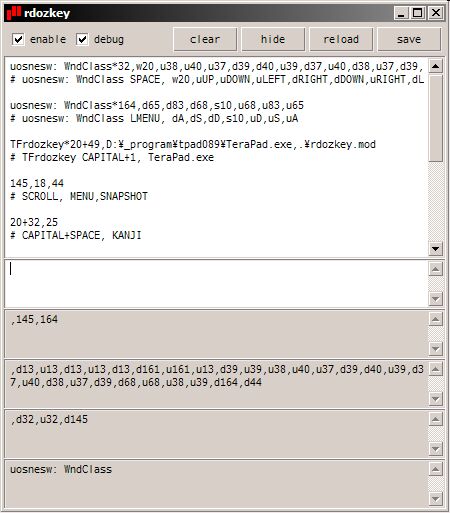 rdozkey

enable debug clear hide reload save

uosnesw: WndClass*32,w20,u38,u40,u37,d39,d40,u39,d37,u40,d38,u37,d39,
# uosnesw: WndClass SPACE, w20,uUP,uDOWN,uLEFT,dRIGHT,dDOWN,uRIGHT,dL

uosnesw: WndClass*164,d65,d83,d68,s10,u68,u83,u65
# uosnesw: WndClass LMENU, dA,dS,dD,s10,uD,uS,uA

TFrdozkey*20+49,D:¥_program¥tpad089¥TeraPad.exe,.¥rdozkey.mod
# TFrdozkey CAPITAL+1, TeraPad.exe

145,18,44
# SCROLL, MENU,SNAPSHOT

20+32,25
# CAPITAL+SPACE, KANJI

,145,164

,d13,u13,d13,u13,d13,d161,u161,u13,d39,u39,u38,u40,u37,d39,d40,u39,d37,u40,d38,u37,d39,d68,u68,u38,u39,d164,d44

,d32,u32,d145

uosnesw: WndClass